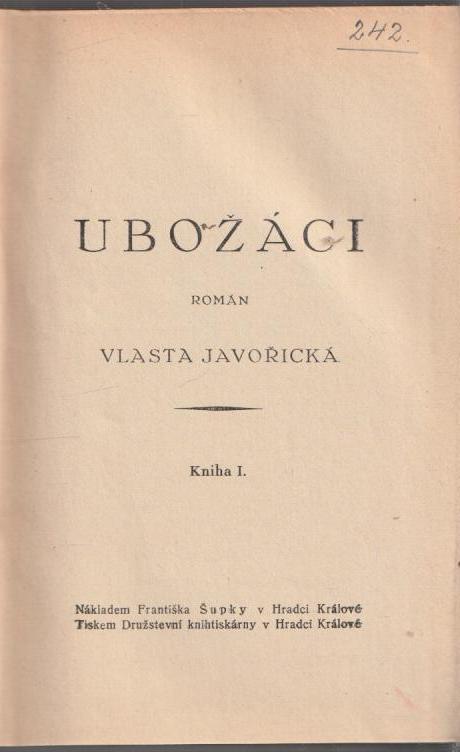 242.

UBOŽÁCI

ROMÁN

VLASTA JAVOŘICKÁ

Kniha I.

Nákladem Františka Šupky v Hradci Králové
Tiskem Družstevní knihtiskárny v Hradci Králové